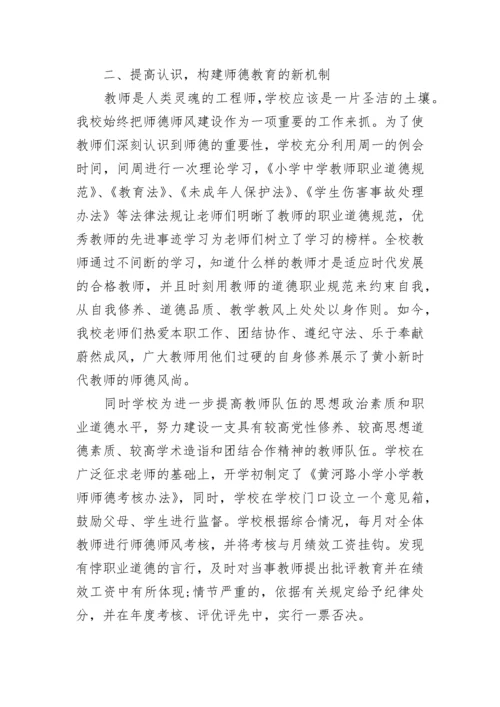 二、提高认识，构建师德教育的新机制

教师是人类灵魂的工程师，学校应该是一片圣洁的土壤。我校始终把师德师风建设作为一项重要的工作来抓。为了使教师们深刻认识到师德的重要性，学校充分利用周一的例会时间，间周进行一次理论学习，《小学中学教师职业道德规范》、《教育法》、《未成年人保护法》、《学生伤害事故处理办法》等法律法规让老师们明晰了教师的职业道德规范，优秀教师的先进事迹学习为老师们树立了学习的榜样。全校教师通过不间断的学习，知道什么样的教师才是适应时代发展的合格教师，并且时刻用教师的道德职业规范来约束自我，从自我修养、道德品质、教学教风上处处以身作则。如今，我校老师们热爱本职工作、团结协作、遵纪守法、乐于奉献蔚然成风，广大教师用他们过硬的自身修养展示了黄小新时代教师的师德风尚。

同时学校为进一步提高教师队伍的思想政治素质和职业道德水平，努力建设一支具有较高党性修养、较高思想道德素质、较高学术造诣和团结合作精神的教师队伍。学校在广泛征求老师的基础上，开学初制定了《黄河路小学小学教师师德考核办法》，同时，学校在学校门口设立一个意见箱，鼓励父母、学生进行监督。学校根据综合情况，每月对全体教师进行师德师风考核，并将考核与月绩效工资挂钩。发现有悖职业道德的言行，及时对当事教师提出批评教育并在绩效工资中有所体现；情节严重的，依据有关规定给予纪律处分，并在年度考核、评优评先中，实行一票否决。